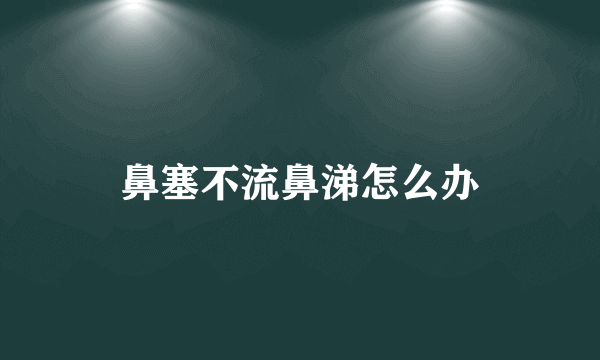 鼻塞不流鼻涕怎么办